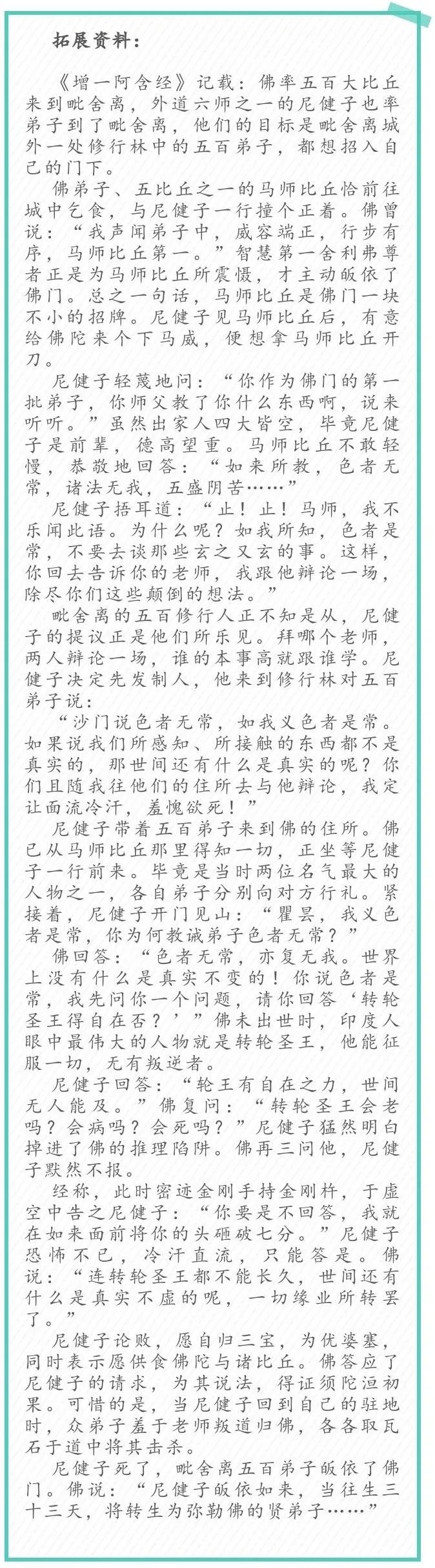 拓展资料：

《增一阿含经》记载：佛率五百大比丘来到毗舍离，外道六师之一的尼健子也率弟子到了毗舍离，他们的目标是毗舍离城外一处修行林中的五百弟子，都想招入自己的门下。

佛弟子、五比丘之一的马师比丘恰前往城中乞食，与尼健子一行撞个正着。佛曾说：“我声闻弟子中，威容端正，行步有序，马师比丘第一。”智慧第一舍利弗尊者正是为马师比丘所震慑，才主动皈依了佛门。总之一句话，马师比丘是佛门一块不小的招牌。尼健子见马师比丘后，有意给佛陀来个下马威，便想拿马师比丘开刀。

尼健子轻蔑地问：“你作为佛门的第一批弟子，你师父教了你什么东西啊，说来听听。”虽然出家人四大皆空，毕竟尼健子是前辈，德高望重。马师比丘不敢轻慢，恭敬地回答：“如来所教，色者无常，诸法无我，五盛阴苦……”

尼健子捂耳道：“止！止！马师，我不乐闻此语。为什么呢？如我所知，色者是常，不要去谈那些玄之又玄的事。这样，你回去告诉你的老师，我跟他辩论一场，除尽你们这些颠倒的想法。”

毗舍离的五百修行人正不知是从，尼健子的提议正是他们所乐见。拜哪个老师，两人辩论一场，谁的本事高就跟谁学。尼健子决定先发制人，他来到修行林对五百弟子说：

“沙门说色者无常，如我义色者是常。如果说我们所感知、所接触的东西都不是真实的，那世间还有什么是真实的呢？你们且随我往他们的住所去与他辩论，我定让面流冷汗，羞愧欲死！”

尼健子带着五百弟子来到佛的住所。佛已从马师比丘那里得知一切，正坐等尼健子一行前来。毕竟是当时两位名气最大的人物之一，各自弟子分别向对方行礼。紧接着，尼健子开门见山：“瞿昙，我义色者是常，你为何教诫弟子色者无常？”

佛回答：“色者无常，亦复无我。世界上没有什么是真实不变的！你说色者是常，我先问你一个问题，请你回答‘转轮圣王得自在否？’”佛未出世时，印度人眼中最伟大的人物就是转轮圣王，他能征服一切，无有叛逆者。

尼健子回答：“轮王有自在之力，世间无人能及。”佛复问：“转轮圣王会老吗？会病吗？会死吗？”尼健子猛然明白掉进了佛的推理陷阱。佛再三问他，尼健子默然不报。

经称，此时密迹金刚手持金刚杵，于虚空中告之尼健子：“你要是不回答，我就在如来面前将你的头砸破七分。”尼健子恐怖不已，冷汗直流，只能答是。佛说：“连转轮圣王都不能长久，世间还有什么是真实不虚的呢，一切缘业所转罢了。”

尼健子论败，愿自归三宝，为优婆塞，同时表示愿供食佛陀与诸比丘。佛答应了尼健子的请求，为其说法，得证须陀洹初果。可惜的是，当尼健子回到自己的驻地时，众弟子羞于老师叛道归佛，各各取瓦石于道中将其击杀。

尼健子死了，毗舍离五百弟子皈依了佛门。佛说：“尼健子皈依如来，当往生三十三天，将转生为弥勒佛的贤弟子……”